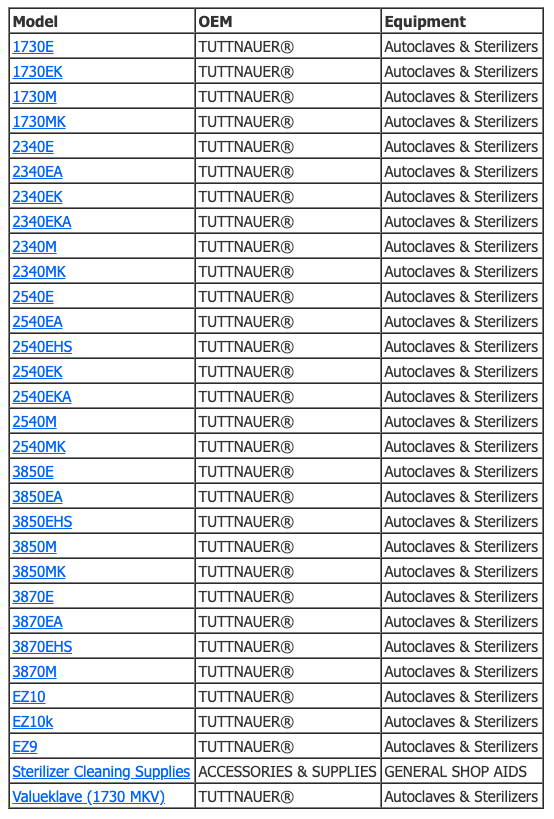 | Model | OEM | Equipment |
|---|---|---|
| 1730E | TUTTNAUER® | Autoclaves & Sterilizers |
| 1730EK | TUTTNAUER® | Autoclaves & Sterilizers |
| 1730M | TUTTNAUER® | Autoclaves & Sterilizers |
| 1730MK | TUTTNAUER® | Autoclaves & Sterilizers |
| 2340E | TUTTNAUER® | Autoclaves & Sterilizers |
| 2340EA | TUTTNAUER® | Autoclaves & Sterilizers |
| 2340EK | TUTTNAUER® | Autoclaves & Sterilizers |
| 2340EKA | TUTTNAUER® | Autoclaves & Sterilizers |
| 2340M | TUTTNAUER® | Autoclaves & Sterilizers |
| 2340MK | TUTTNAUER® | Autoclaves & Sterilizers |
| 2540E | TUTTNAUER® | Autoclaves & Sterilizers |
| 2540EA | TUTTNAUER® | Autoclaves & Sterilizers |
| 2540EHS | TUTTNAUER® | Autoclaves & Sterilizers |
| 2540EK | TUTTNAUER® | Autoclaves & Sterilizers |
| 2540EKA | TUTTNAUER® | Autoclaves & Sterilizers |
| 2540M | TUTTNAUER® | Autoclaves & Sterilizers |
| 2540MK | TUTTNAUER® | Autoclaves & Sterilizers |
| 3850E | TUTTNAUER® | Autoclaves & Sterilizers |
| 3850EA | TUTTNAUER® | Autoclaves & Sterilizers |
| 3850EHS | TUTTNAUER® | Autoclaves & Sterilizers |
| 3850M | TUTTNAUER® | Autoclaves & Sterilizers |
| 3850MK | TUTTNAUER® | Autoclaves & Sterilizers |
| 3870E | TUTTNAUER® | Autoclaves & Sterilizers |
| 3870EA | TUTTNAUER® | Autoclaves & Sterilizers |
| 3870EHS | TUTTNAUER® | Autoclaves & Sterilizers |
| 3870M | TUTTNAUER® | Autoclaves & Sterilizers |
| EZ10 | TUTTNAUER® | Autoclaves & Sterilizers |
| EZ10k | TUTTNAUER® | Autoclaves & Sterilizers |
| EZ9 | TUTTNAUER® | Autoclaves & Sterilizers |
| Sterilizer Cleaning Supplies | ACCESSORIES & SUPPLIES | GENERAL SHOP AIDS |
| Valueklave (1730 MKV) | TUTTNAUER® | Autoclaves & Sterilizers |